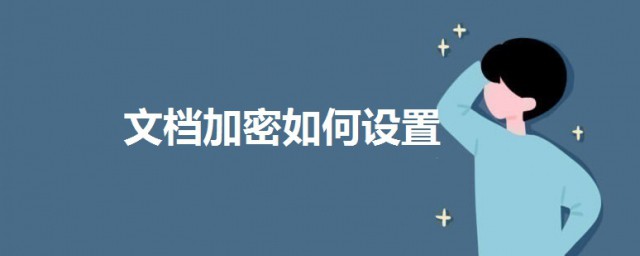 文档加密如何设置